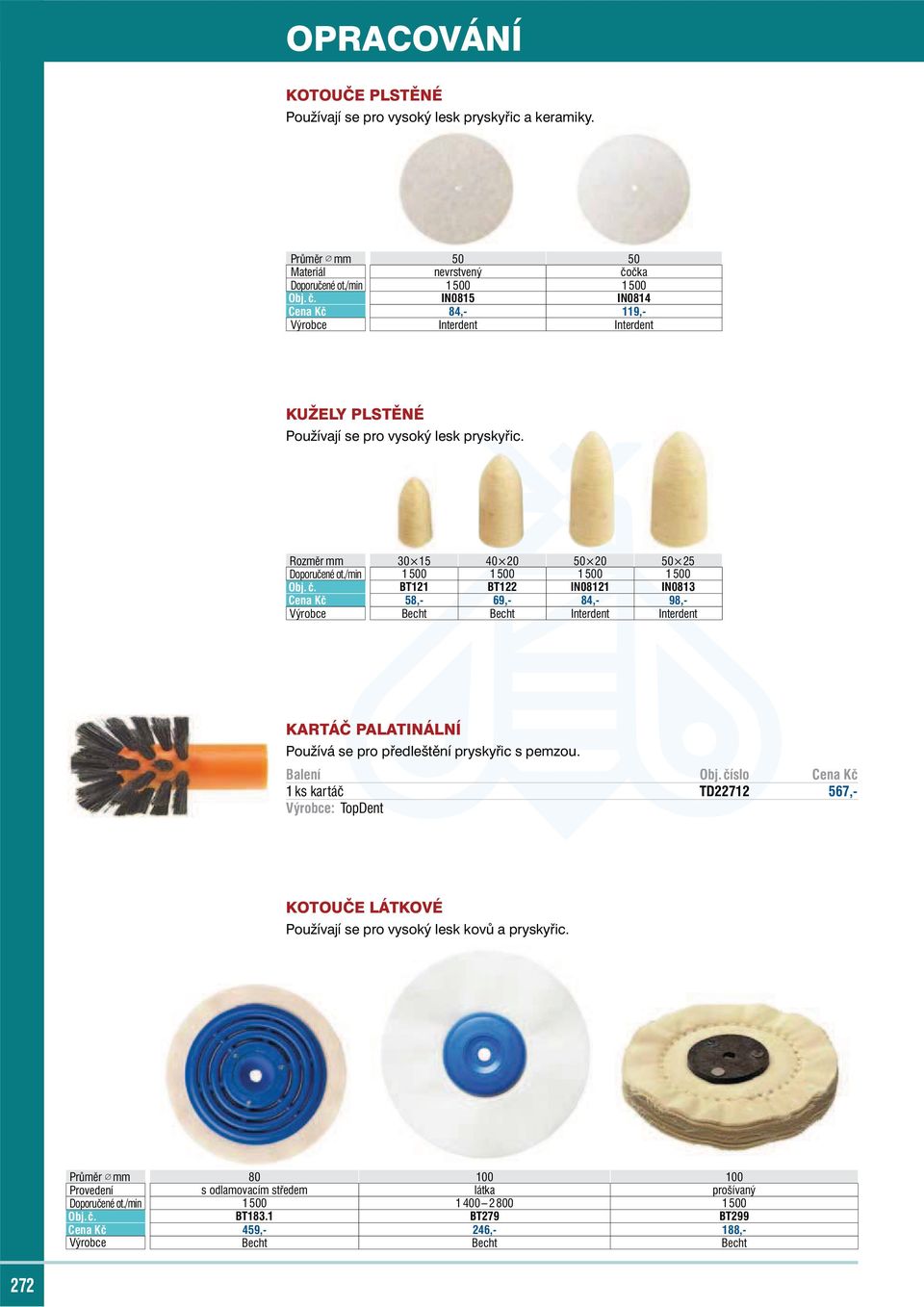 OPRACOVÁNÍ

KOTOUČE PLSTĚNÉ
Používají se pro vysoký lesk pryskyřic a keramiky.

| Průměr ∅ mm | 50 | 50 |
|---|---|---|
| Materiál | nevrstvený | čočka |
| Doporučené ot./min | 1 500 | 1 500 |
| Obj. č. | IN0815 | IN0814 |
| Cena Kč | 84,- | 119,- |
| Výrobce | Interdent | Interdent |

KUŽELY PLSTĚNÉ
Používají se pro vysoký lesk pryskyřic.

| Rozměr mm | 30×15 | 40×20 | 50×20 | 50×25 |
|---|---|---|---|---|
| Doporučené ot./min | 1 500 | 1 500 | 1 500 | 1 500 |
| Obj. č. | BT121 | BT122 | IN08121 | IN0813 |
| Cena Kč | 58,- | 69,- | 84,- | 98,- |
| Výrobce | Becht | Becht | Interdent | Interdent |

KARTÁČ PALATINÁLNÍ
Používá se pro předleštění pryskyřic s pemzou.

| Balení | Obj. číslo | Cena Kč |
|---|---|---|
| 1 ks kartáč | TD22712 | 567,- |

Výrobce: TopDent

KOTOUČE LÁTKOVÉ
Používají se pro vysoký lesk kovů a pryskyřic.

| Průměr ∅ mm | 80 | 100 | 100 |
|---|---|---|---|
| Provedení | s odlamovacím středem | látka | prošívaný |
| Doporučené ot./min | 1 500 | 1 400 – 2 800 | 1 500 |
| Obj. č. | BT183.1 | BT279 | BT299 |
| Cena Kč | 459,- | 246,- | 188,- |
| Výrobce | Becht | Becht | Becht |

272